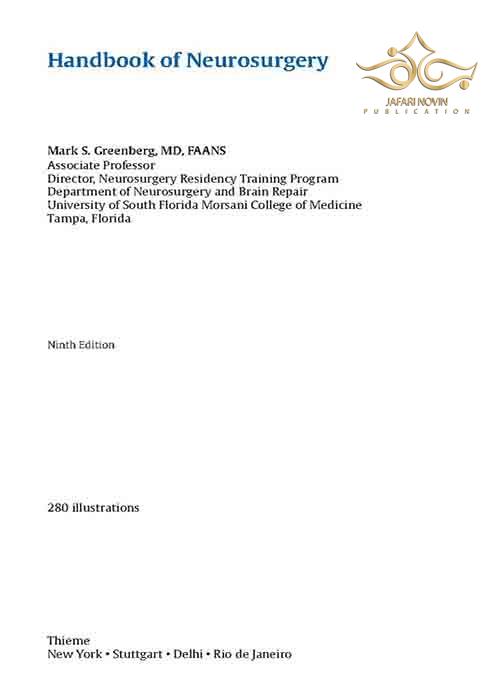 Handbook of Neurosurgery

JAFARI NOVIN
PUBLICATION

Mark S. Greenberg, MD, FAANS
Associate Professor
Director, Neurosurgery Residency Training Program
Department of Neurosurgery and Brain Repair
University of South Florida Morsani College of Medicine
Tampa, Florida

Ninth Edition

280 illustrations

Thieme
New York • Stuttgart • Delhi • Rio de Janeiro